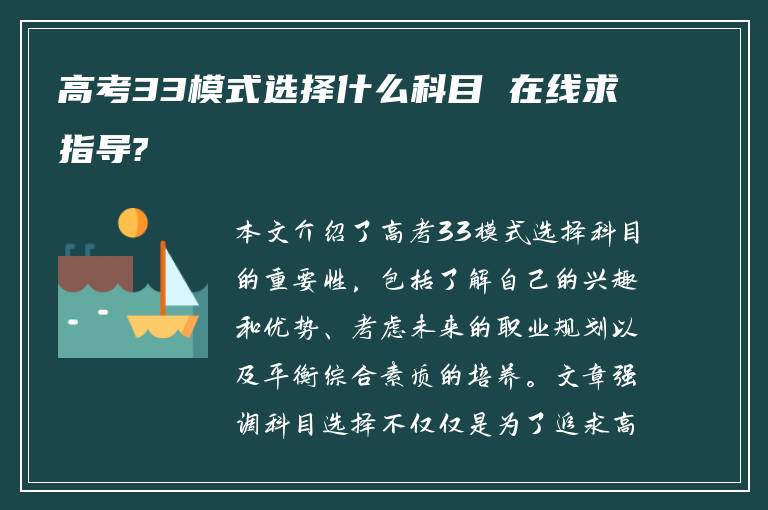 高考33模式选择什么科目 在线求指导?

本文介绍了高考33模式选择科目的重要性，包括了解自己的兴趣和优势、考虑未来的职业规划以及平衡综合素质的培养。文章强调科目选择不仅仅是为了追求高